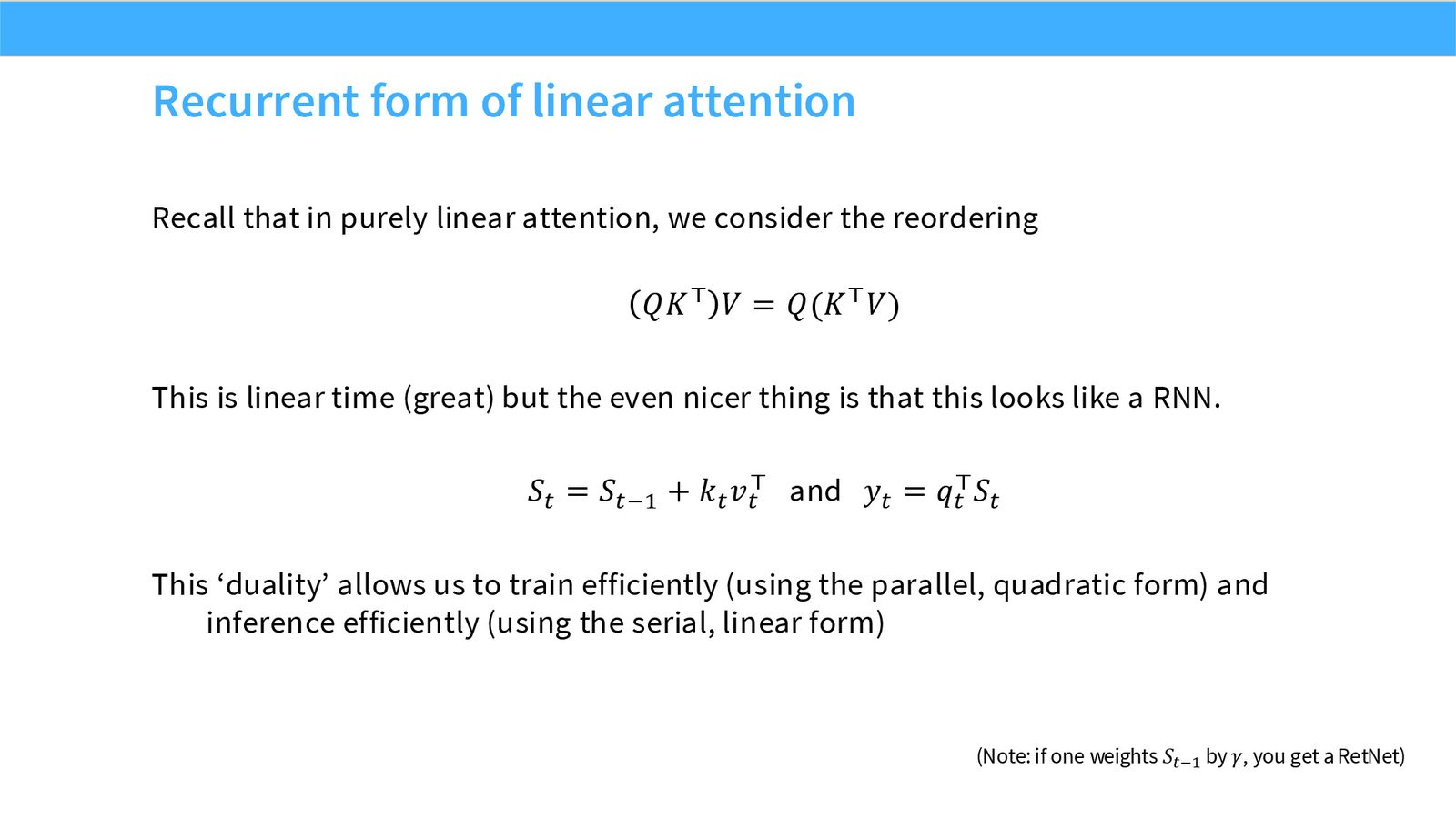 Recurrent form of linear attention

Recall that in purely linear attention, we consider the reordering

$(QK^\top)V = Q(K^\top V)$

This is linear time (great) but the even nicer thing is that this looks like a RNN.

$S_t = S_{t-1} + k_t v_t^\top$ and $y_t = q_t^\top S_t$

This ‘duality’ allows us to train efficiently (using the parallel, quadratic form) and inference efficiently (using the serial, linear form)

(Note: if one weights $S_{t-1}$ by $\gamma$, you get a RetNet)